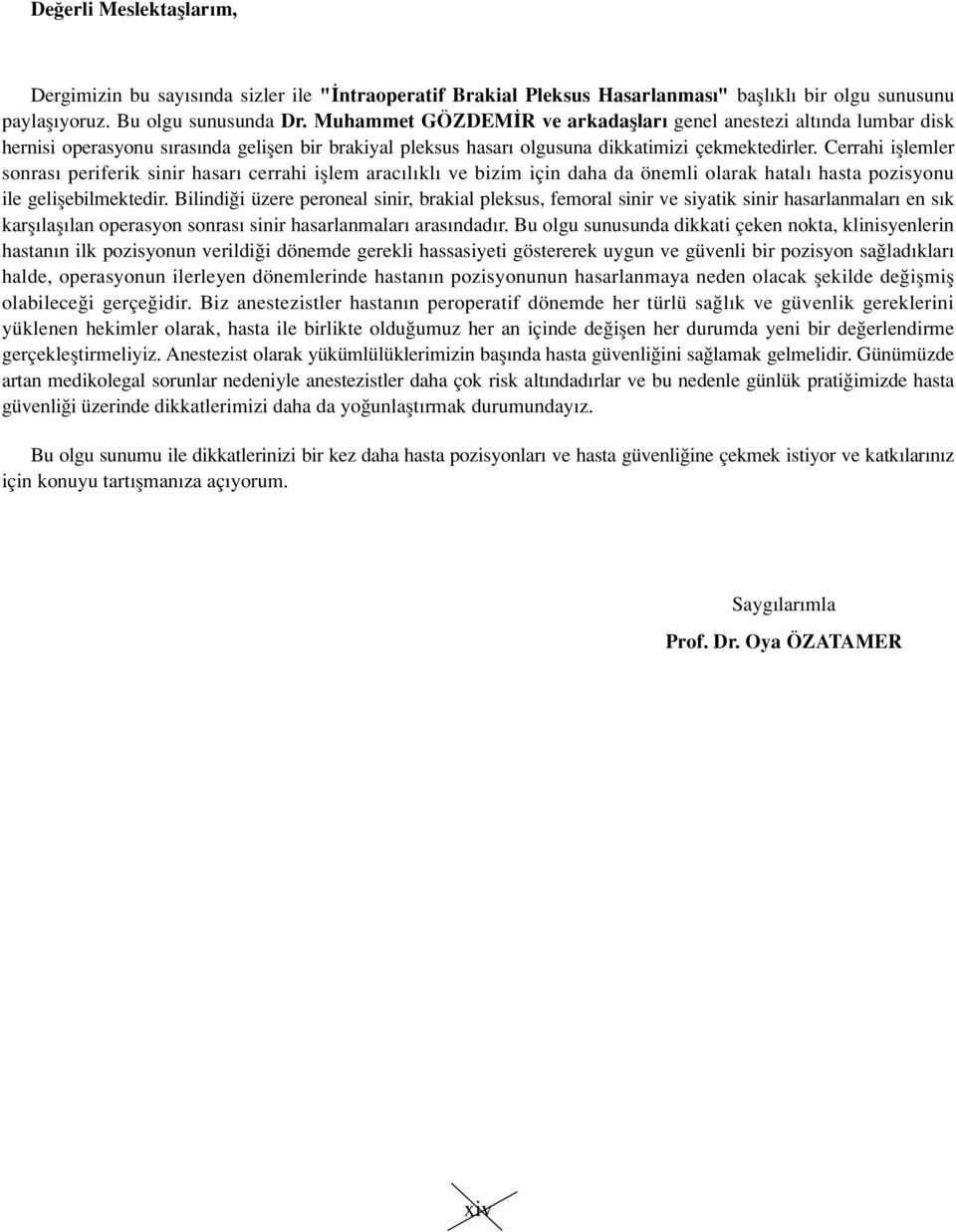 Değerli Meslektaşlarım,

Dergimizin bu sayısında sizler ile "İntraoperatif Brakial Pleksus Hasarlanması" başlıklı bir olgu sunusunu paylaşıyoruz. Bu olgu sunusunda Dr. Muhammet GÖZDEMİR ve arkadaşları genel anestezi altında lumbar disk hernisi operasyonu sırasında gelişen bir brakiyal pleksus hasarı olgusuna dikkatimizi çekmektedirler. Cerrahi işlemler sonrası periferik sinir hasarı cerrahi işlem aracılıklı ve bizim için daha da önemli olarak hatalı hasta pozisyonu ile gelişebilmektedir. Bilindiği üzere peroneal sinir, brakial pleksus, femoral sinir ve siyatik sinir hasarlanmaları en sık karşılaşılan operasyon sonrası sinir hasarlanmaları arasındadır. Bu olgu sunusunda dikkati çeken nokta, klinisyenlerin hastanın ilk pozisyonun verildiği dönemde gerekli hassasiyeti göstererek uygun ve güvenli bir pozisyon sağladıkları halde, operasyonun ilerleyen dönemlerinde hastanın pozisyonunun hasarlanmaya neden olacak şekilde değişmiş olabileceği gerçeğidir. Biz anestezistler hastanın peroperatif dönemde her türlü sağlık ve güvenlik gereklerini yüklenen hekimler olarak, hasta ile birlikte olduğumuz her an içinde değişen her durumda yeni bir değerlendirme gerçekleştirmeliyiz. Anestezist olarak yükümlülüklerimizin başında hasta güvenliğini sağlamak gelmelidir. Günümüzde artan medikolegal sorunlar nedeniyle anestezistler daha çok risk altındadırlar ve bu nedenle günlük pratiğimizde hasta güvenliği üzerinde dikkatlerimizi daha da yoğunlaştırmak durumundayız.

Bu olgu sunumu ile dikkatlerinizi bir kez daha hasta pozisyonları ve hasta güvenliğine çekmek istiyor ve katkılarınız için konuyu tartışmanıza açıyorum.

Saygılarımla

Prof. Dr. Oya ÖZATAMER

xiv